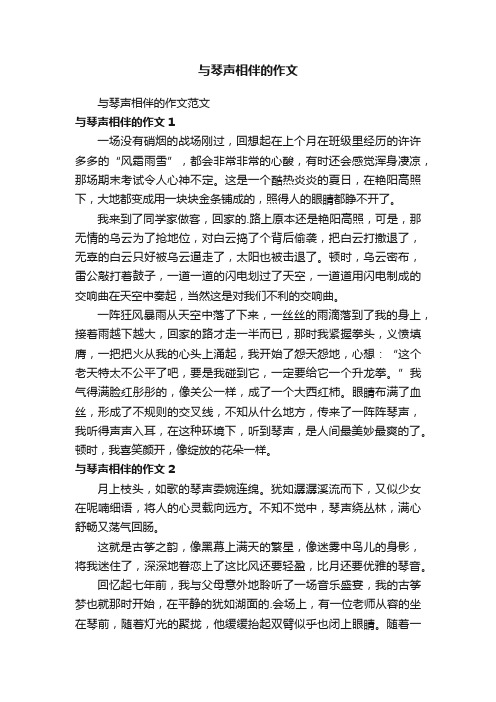 与琴声相伴的作文

与琴声相伴的作文范文

与琴声相伴的作文 1

一场没有硝烟的战场刚过，回想起在上个月在班级里经历的许许多多的“风霜雨雪”，都会非常非常的心酸，有时还会感觉浑身凄凉，那场期末考试令人心神不定。这是一个酷热炎炎的夏日，在艳阳高照下，大地都变成用一块块金条铺成的，照得人的眼睛都睁不开了。

我来到了同学家做客，回家的.路上原本还是艳阳高照，可是，那无情的乌云为了抢地位，对白云搞了个背后偷袭，把白云打撤退了，无辜的白云只好被乌云逼走了，太阳也被击退了。顿时，乌云密布，雷公敲打着鼓子，一道一道的闪电划过了天空，一道道用闪电制成的交响曲在天空中奏起，当然这是对我们不利的交响曲。

一阵狂风暴雨从天空中落了下来，一丝丝的雨滴落到了我的身上，接着雨越下越大，回家的路才走一半而已，那时我紧握拳头，义愤填膺，一把把火从我的心头上涌起，我开始了怨天怨地，心想：“这个老天特太不公平了吧，要是我碰到它，一定要给它一个升龙拳。”我气得满脸红彤彤的，像关公一样，成了一个大西红柿。眼睛布满了血丝，形成了不规则的交叉线，不知从什么地方，传来了一阵阵琴声，我听得声声入耳，在这种环境下，听到琴声，是人间最美妙最爽的了。顿时，我喜笑颜开，像绽放的花朵一样。

与琴声相伴的作文 2

月上枝头，如歌的琴声委婉连绵。犹如潺潺溪流而下，又似少女在呢喃细语，将人的心灵载向远方。不知不觉中，琴声绕丛林，满心舒畅又荡气回肠。

这就是古筝之韵，像黑幕上满天的繁星，像迷雾中鸟儿的身影，将我迷住了，深深地眷恋上了这比风还要轻盈，比月还要优雅的琴音。

回忆起七年前，我与父母意外地聆听了一场音乐盛宴，我的古筝梦也就那时开始，在平静的犹如湖面的.会场上，有一位老师从容的坐在琴前，随着灯光的聚拢，他缓缓抬起双臂似乎也闭上眼睛。随着一